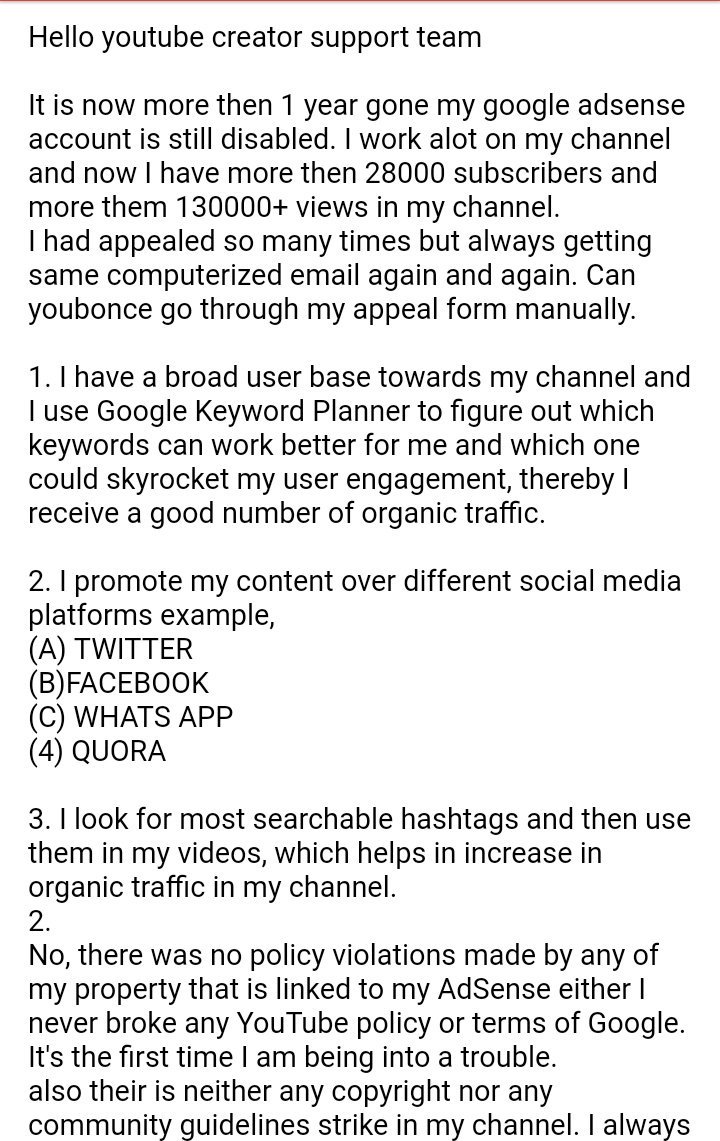 Hello youtube creator support team

It is now more then 1 year gone my google adsense account is still disabled. I work alot on my channel and now I have more then 28000 subscribers and more them 130000+ views in my channel.
I had appealed so many times but always getting same computerized email again and again. Can youbonce go through my appeal form manually.

1. I have a broad user base towards my channel and I use Google Keyword Planner to figure out which keywords can work better for me and which one could skyrocket my user engagement, thereby I receive a good number of organic traffic.

2. I promote my content over different social media platforms example,
(A) TWITTER
(B)FACEBOOK
(C) WHATS APP
(4) QUORA

3. I look for most searchable hashtags and then use them in my videos, which helps in increase in organic traffic in my channel.
2.
No, there was no policy violations made by any of my property that is linked to my AdSense either I never broke any YouTube policy or terms of Google. It's the first time I am being into a trouble.
also their is neither any copyright nor any community guidelines strike in my channel. I always